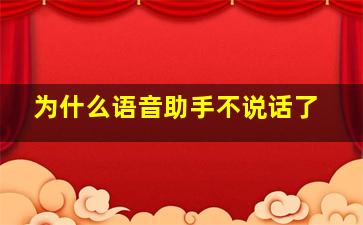 为什么语音助手不说话了